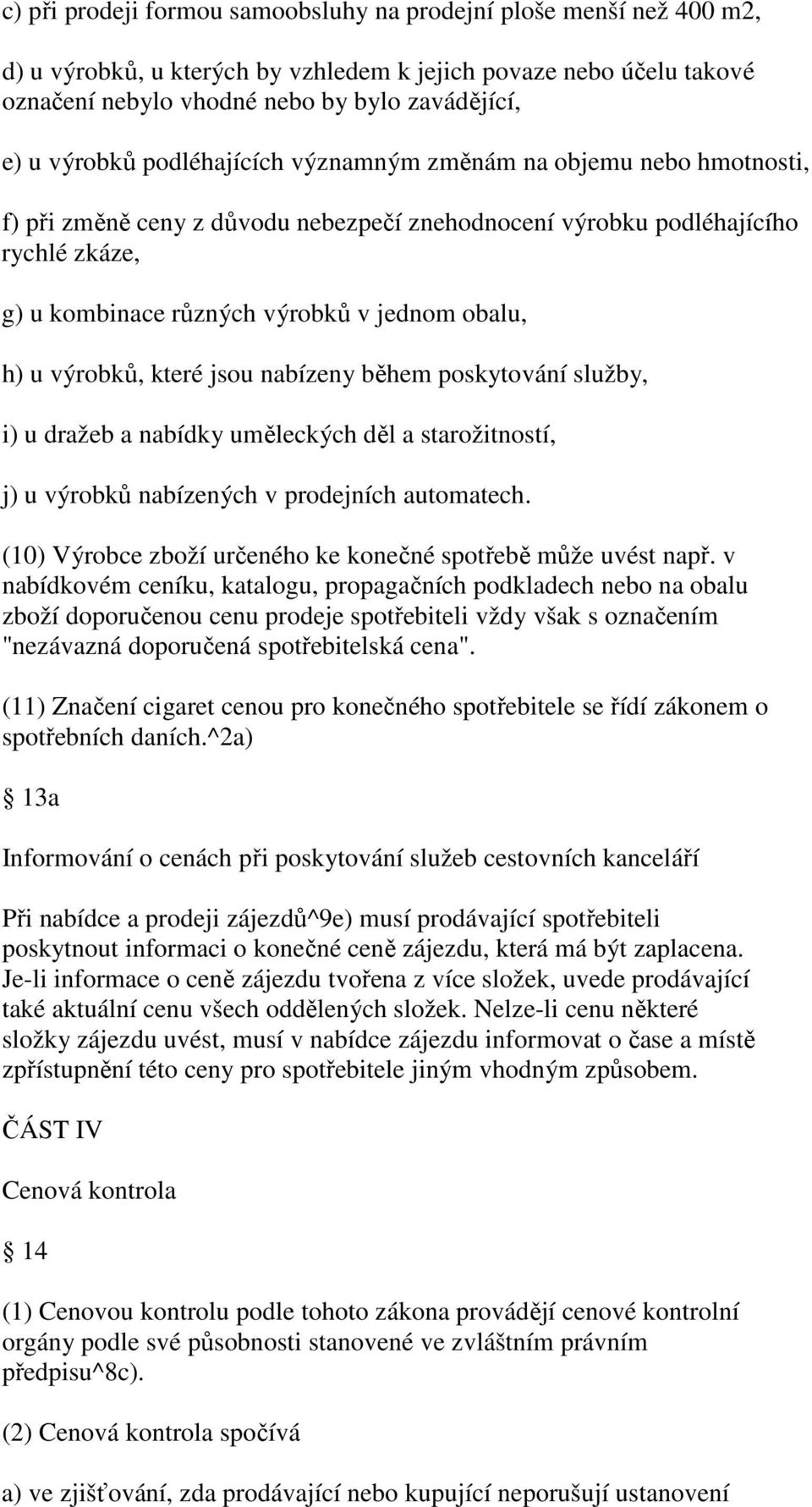 c) při prodeji formou samoobsluhy na prodejní ploše menší než 400 m2,

d) u výrobků, u kterých by vzhledem k jejich povaze nebo účelu takové označení nebylo vhodné nebo by bylo zavádějící,

e) u výrobků podléhajících významným změnám na objemu nebo hmotnosti,

f) při změně ceny z důvodu nebezpečí znehodnocení výrobku podléhajícího rychlé zkáze,

g) u kombinace různých výrobků v jednom obalu,

h) u výrobků, které jsou nabízeny během poskytování služby,

i) u dražeb a nabídky uměleckých děl a starožitností,

j) u výrobků nabízených v prodejních automatech.

(10) Výrobce zboží určeného ke konečné spotřebě může uvést např. v nabídkovém ceníku, katalogu, propagačních podkladech nebo na obalu zboží doporučenou cenu prodeje spotřebiteli vždy však s označením "nezávazná doporučená spotřebitelská cena".

(11) Značení cigaret cenou pro konečného spotřebitele se řídí zákonem o spotřebních daních.^2a)

§ 13a

Informování o cenách při poskytování služeb cestovních kanceláří

Při nabídce a prodeji zájezdů^9e) musí prodávající spotřebiteli poskytnout informaci o konečné ceně zájezdu, která má být zaplacena. Je-li informace o ceně zájezdu tvořena z více složek, uvede prodávající také aktuální cenu všech oddělených složek. Nelze-li cenu některé složky zájezdu uvést, musí v nabídce zájezdu informovat o čase a místě zpřístupnění této ceny pro spotřebitele jiným vhodným způsobem.

ČÁST IV

Cenová kontrola

§ 14

(1) Cenovou kontrolu podle tohoto zákona provádějí cenové kontrolní orgány podle své působnosti stanovené ve zvláštním právním předpisu^8c).

(2) Cenová kontrola spočívá

a) ve zjišťování, zda prodávající nebo kupující neporušují ustanovení